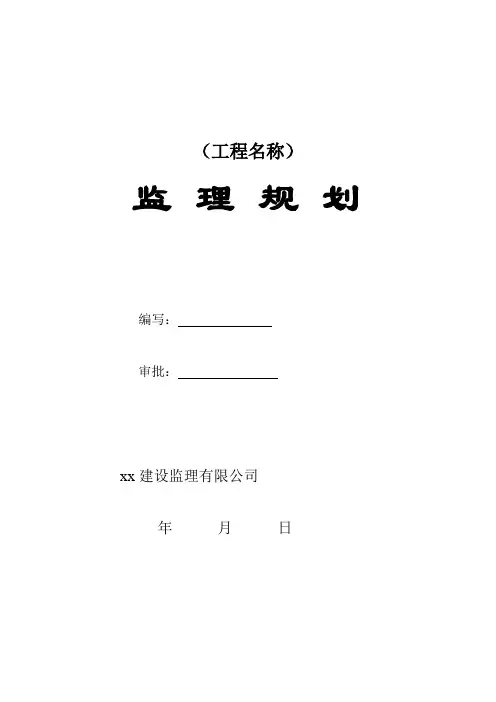 （工程名称）

监 理 规 划

编写：

审批：

xx 建设监理有限公司

年 月 日